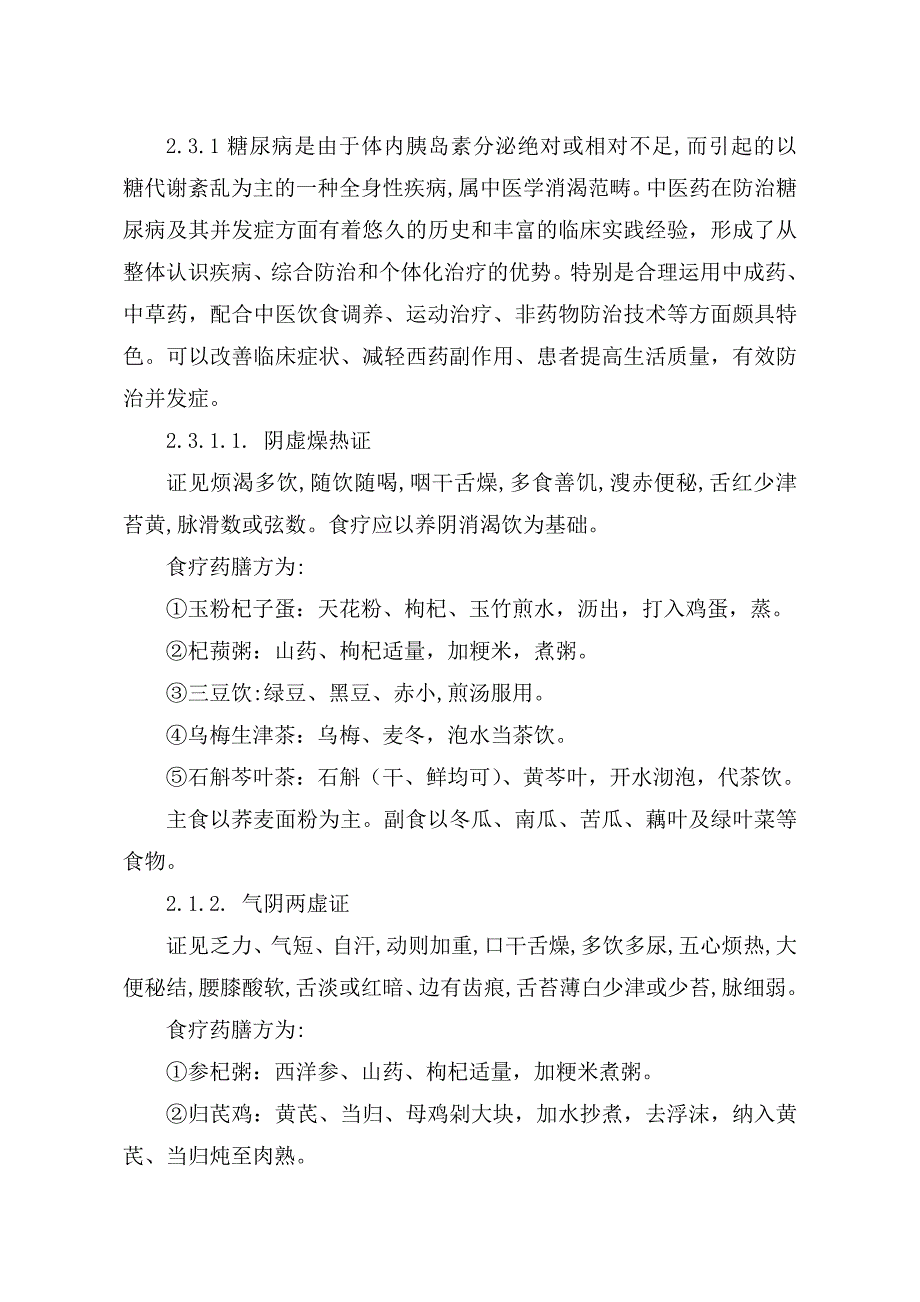 2.3.1 糖尿病是由于体内胰岛素分泌绝对或相对不足,而引起的以糖代谢紊乱为主的一种全身性疾病,属中医学消渴范畴。中医药在防治糖尿病及其并发症方面有着悠久的历史和丰富的临床实践经验，形成了从整体认识疾病、综合防治和个体化治疗的优势。特别是合理运用中成药、中草药，配合中医饮食调养、运动治疗、非药物防治技术等方面颇具特色。可以改善临床症状、减轻西药副作用、患者提高生活质量，有效防治并发症。

2.3.1.1. 阴虚燥热证

证见烦渴多饮,随饮随喝,咽干舌燥,多食善饥,溲赤便秘,舌红少津苔黄,脉滑数或弦数。食疗应以养阴消渴饮为基础。

食疗药膳方为:

①玉粉杞子蛋：天花粉、枸杞、玉竹煎水，沥出，打入鸡蛋，蒸。

②杞蓣粥：山药、枸杞适量，加粳米，煮粥。

③三豆饮:绿豆、黑豆、赤小,煎汤服用。

④乌梅生津茶：乌梅、麦冬，泡水当茶饮。

⑤石斛芩叶茶：石斛（干、鲜均可）、黄芩叶，开水沏泡，代茶饮。

主食以荞麦面粉为主。副食以冬瓜、南瓜、苦瓜、藕叶及绿叶菜等食物。

2.1.2. 气阴两虚证

证见乏力、气短、自汗,动则加重,口干舌燥,多饮多尿,五心烦热,大便秘结,腰膝酸软,舌淡或红暗、边有齿痕,舌苔薄白少津或少苔,脉细弱。

食疗药膳方为:

①参杞粥：西洋参、山药、枸杞适量，加粳米煮粥。

②归芪鸡：黄芪、当归、母鸡剁大块，加水抄煮，去浮沫，纳入黄芪、当归炖至肉熟。